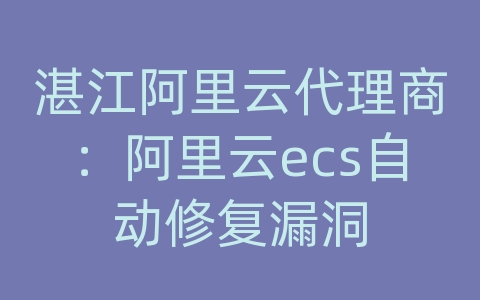 湛江阿里云代理商：阿里云ecs自动修复漏洞